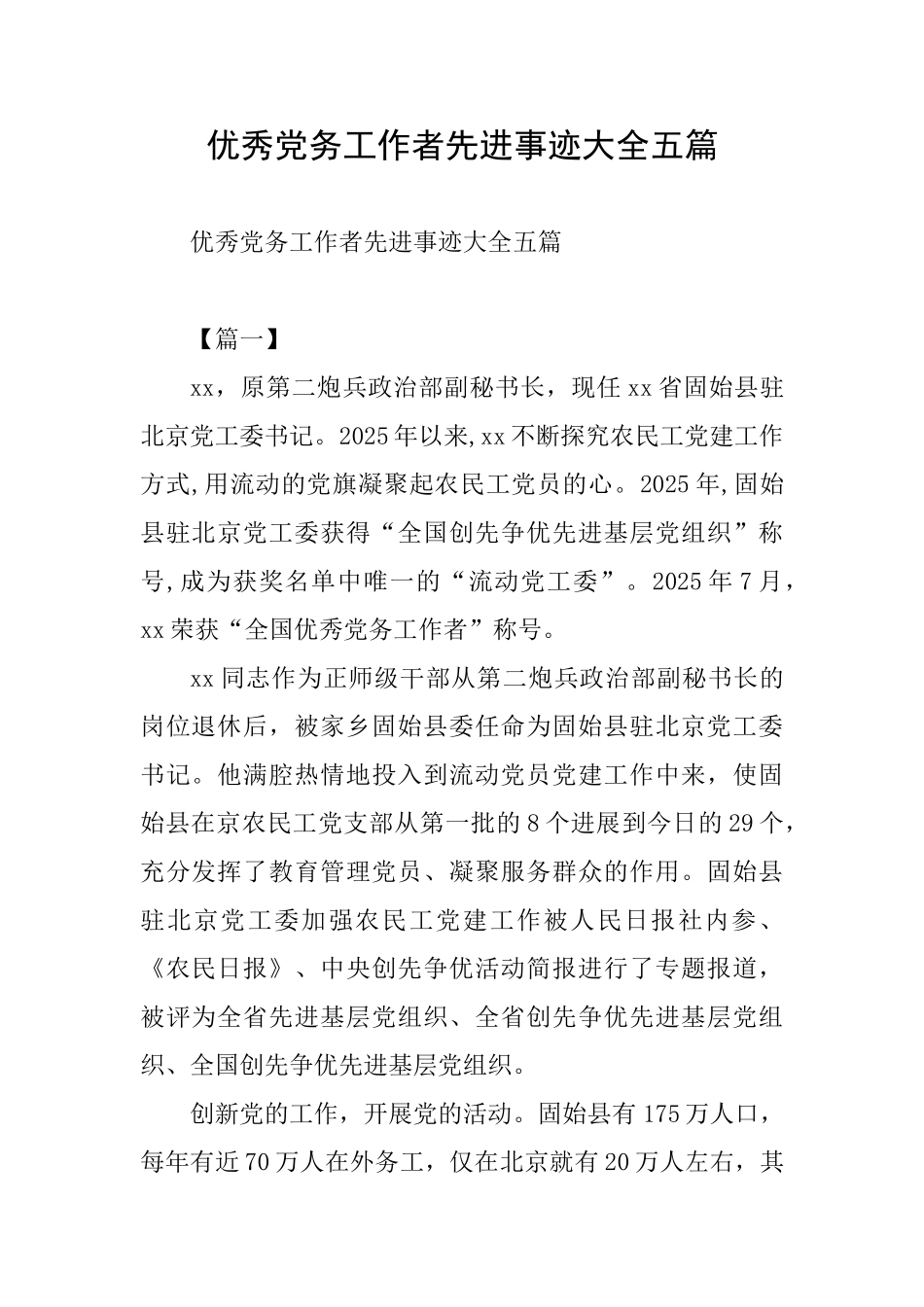 优秀党务工作者先进事迹大全五篇

优秀党务工作者先进事迹大全五篇

【篇一】

xx，原第二炮兵政治部副秘书长，现任xx省固始县驻北京党工委书记。2025年以来,xx不断探究农民工党建工作方式,用流动的党旗凝聚起农民工党员的心。2025年,固始县驻北京党工委获得“全国创先争优先进基层党组织”称号,成为获奖名单中唯一的“流动党工委”。2025年7月，xx荣获“全国优秀党务工作者”称号。

xx同志作为正师级干部从第二炮兵政治部副秘书长的岗位退休后，被家乡固始县委任命为固始县驻北京党工委书记。他满腔热情地投入到流动党员党建工作中来，使固始县在京农民工党支部从第一批的8个进展到今日的29个，充分发挥了教育管理党员、凝聚服务群众的作用。固始县驻北京党工委加强农民工党建工作被人民日报社内参、《农民日报》、中央创先争优活动简报进行了专题报道，被评为全省先进基层党组织、全省创先争优先进基层党组织、全国创先争优先进基层党组织。

创新党的工作，开展党的活动。固始县有175万人口，每年有近70万人在外务工，仅在北京就有20万人左右，其